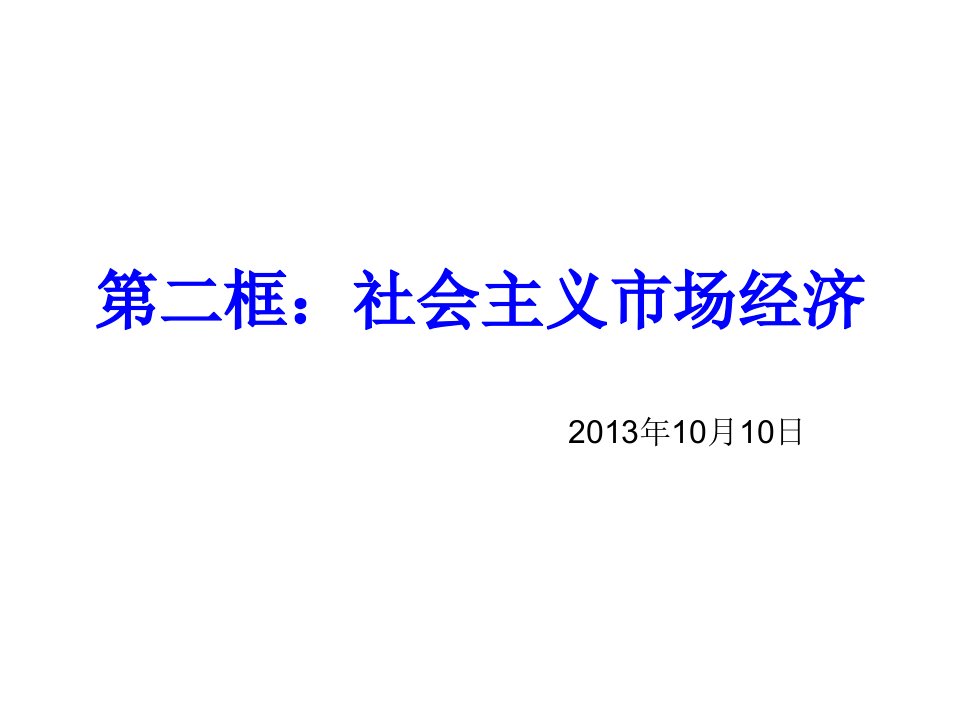 第二框：社会主义市场经济

2013年10月10日